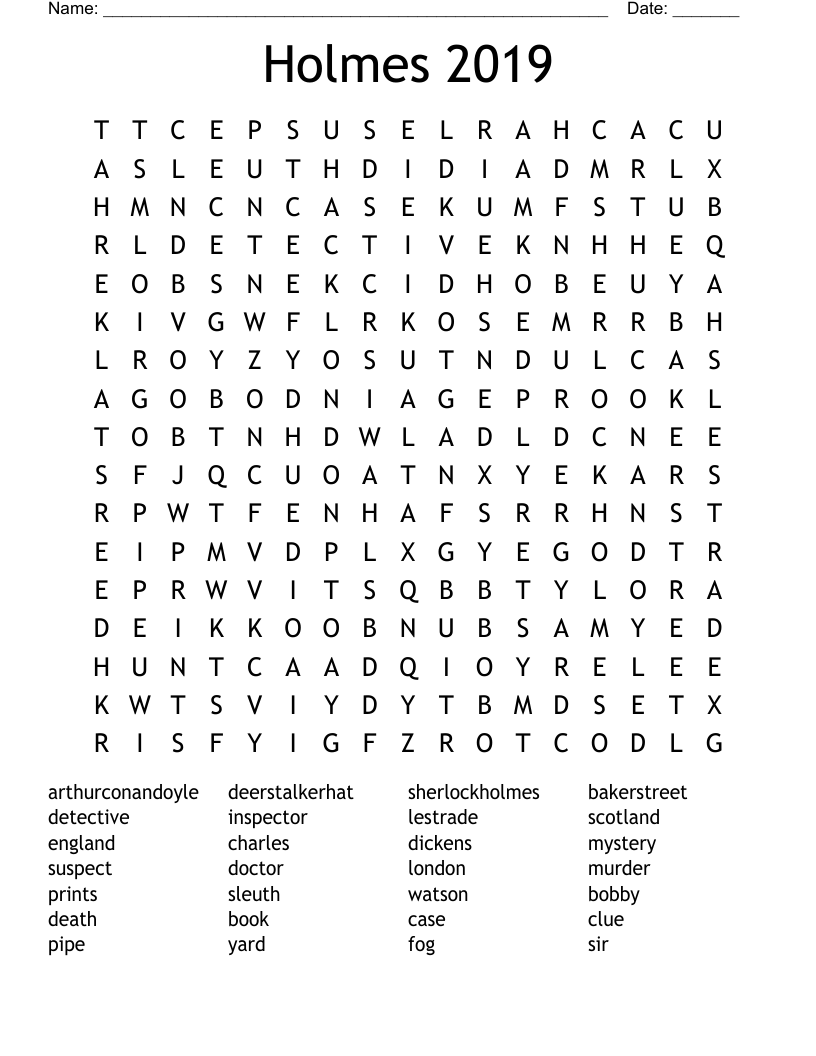 Name: ______________________________________________________ Date: _______

Holmes 2019

T T C E P S U S E L R A H C A C U
A S L E U T H D I D I A D M R L X
H M N C N C A S E K U M F S T U B
R L D E T E C T I V E K N H H E Q
E O B S N E K C I D H O B E U Y A
K I V G W F L R K O S E M R R B H
L R O Y Z Y O S U T N D U L C A S
A G O B O D N I A G E P R O O K L
T O B T N H D W L A D L D C N E E
S F J Q C U O A T N X Y E K A R S
R P W T F E N H A F S R R H N S T
E I P M V D P L X G Y E G O D T R
E P R W V I T S Q B B T Y L O R A
D E I K K O O B N U B S A M Y E D
H U N T C A A D Q I O Y R E L E E
K W T S V I Y D Y T B M D S E T X
R I S F Y I G F Z R O T C O D L G

arthurconandoyle
detective
england
suspect
prints
death
pipe

deerstalkerhat
inspector
charles
doctor
sleuth
book
yard

sherlockholmes
lestrade
dickens
london
watson
case
fog

bakerstreet
scotland
mystery
murder
bobby
clue
sir